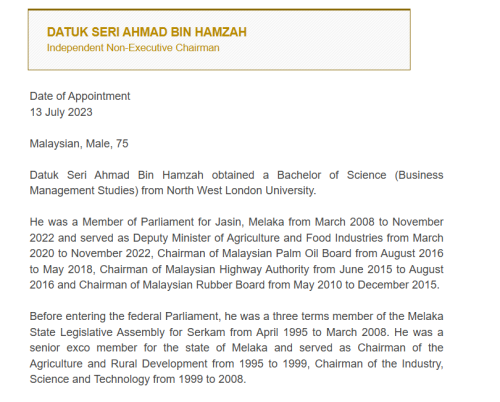 DATUK SERI AHMAD BIN HAMZAH
Independent Non-Executive Chairman

Date of Appointment
13 July 2023

Malaysian, Male, 75

Datuk Seri Ahmad Bin Hamzah obtained a Bachelor of Science (Business Management Studies) from North West London University.

He was a Member of Parliament for Jasin, Melaka from March 2008 to November 2022 and served as Deputy Minister of Agriculture and Food Industries from March 2020 to November 2022, Chairman of Malaysian Palm Oil Board from August 2016 to May 2018, Chairman of Malaysian Highway Authority from June 2015 to August 2016 and Chairman of Malaysian Rubber Board from May 2010 to December 2015.

Before entering the federal Parliament, he was a three terms member of the Melaka State Legislative Assembly for Serkam from April 1995 to March 2008. He was a senior exco member for the state of Melaka and served as Chairman of the Agriculture and Rural Development from 1995 to 1999, Chairman of the Industry, Science and Technology from 1999 to 2008.